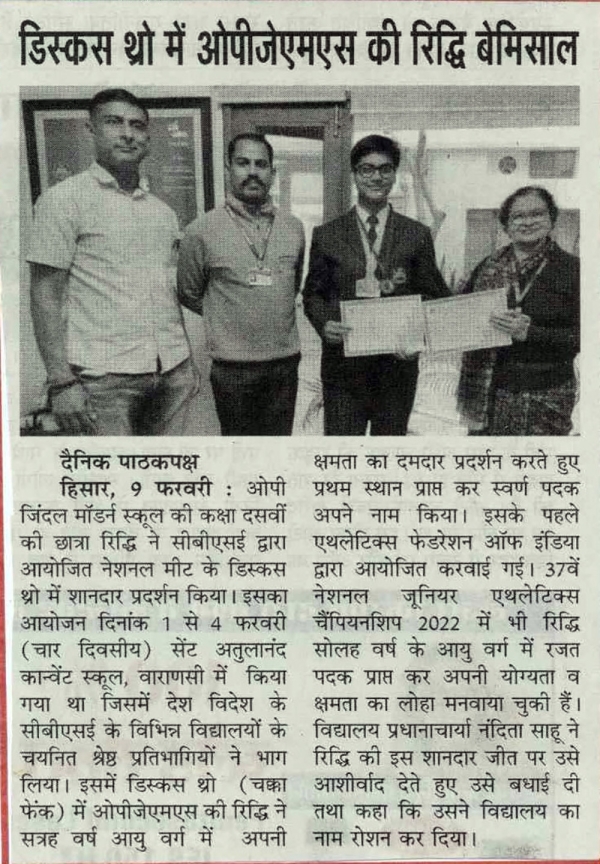 डिस्कस थ्रो में ओपीजेएमएस की रिद्धि बेमिसाल

दैनिक पाठकपक्ष
हिसार, 9 फरवरी : ओपी जिंदल मॉडर्न स्कूल की कक्षा दसवीं की छात्रा रिद्धि ने सीबीएसई द्वारा आयोजित नेशनल मीट के डिस्कस थ्रो में शानदार प्रदर्शन किया। इसका आयोजन दिनांक 1 से 4 फरवरी (चार दिवसीय) सेंट अतुलानंद कान्वेंट स्कूल, वाराणसी में किया गया था जिसमें देश विदेश के सीबीएसई के विभिन्न विद्यालयों के चयनित श्रेष्ठ प्रतिभागियों ने भाग लिया। इसमें डिस्कस थ्रो (चक्का फेंक) में ओपीजेएमएस की रिद्धि ने सत्रह वर्ष आयु वर्ग में अपनी क्षमता का दमदार प्रदर्शन करते हुए प्रथम स्थान प्राप्त कर स्वर्ण पदक अपने नाम किया। इसके पहले एथलेटिक्स फेडरेशन ऑफ इंडिया द्वारा आयोजित करवाई गई। 37वें नेशनल जूनियर एथलेटिक्स चैंपियनशिप 2022 में भी रिद्धि सोलह वर्ष के आयु वर्ग में रजत पदक प्राप्त कर अपनी योग्यता व क्षमता का लोहा मनवाया चुकी हैं। विद्यालय प्रधानाचार्या नंदिता साहू ने रिद्धि की इस शानदार जीत पर उसे आशीर्वाद देते हुए उसे बधाई दी तथा कहा कि उसने विद्यालय का नाम रोशन कर दिया।